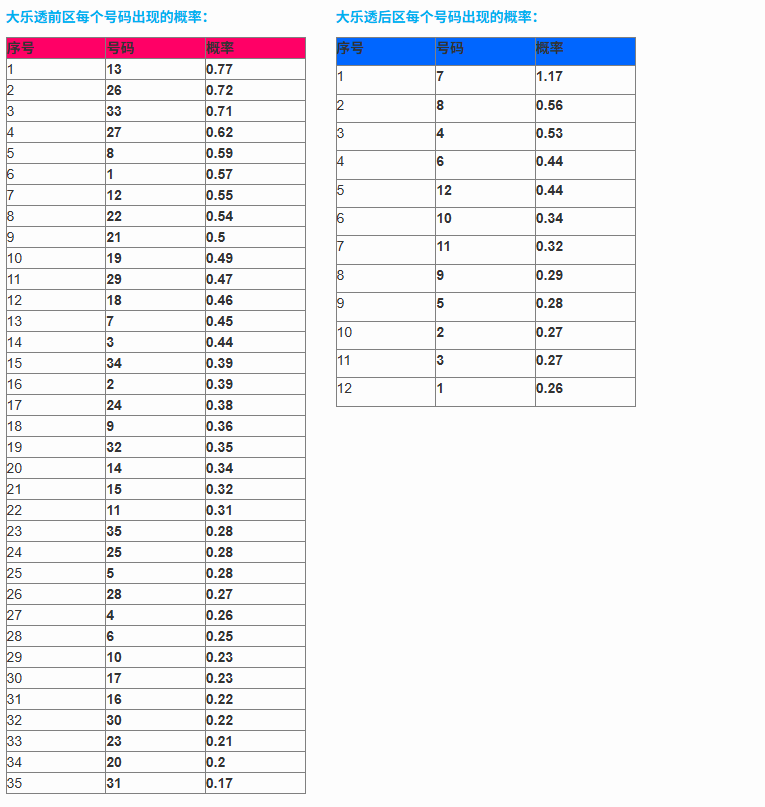 大乐透前区每个号码出现的概率：

| 序号 | 号码 | 概率 |
|---|---|---|
| 1 | 13 | 0.77 |
| 2 | 26 | 0.72 |
| 3 | 33 | 0.71 |
| 4 | 27 | 0.62 |
| 5 | 8 | 0.59 |
| 6 | 1 | 0.57 |
| 7 | 12 | 0.55 |
| 8 | 22 | 0.54 |
| 9 | 21 | 0.5 |
| 10 | 19 | 0.49 |
| 11 | 29 | 0.47 |
| 12 | 18 | 0.46 |
| 13 | 7 | 0.45 |
| 14 | 3 | 0.44 |
| 15 | 34 | 0.39 |
| 16 | 2 | 0.39 |
| 17 | 24 | 0.38 |
| 18 | 9 | 0.36 |
| 19 | 32 | 0.35 |
| 20 | 14 | 0.34 |
| 21 | 15 | 0.32 |
| 22 | 11 | 0.31 |
| 23 | 35 | 0.28 |
| 24 | 25 | 0.28 |
| 25 | 5 | 0.28 |
| 26 | 28 | 0.27 |
| 27 | 4 | 0.26 |
| 28 | 6 | 0.25 |
| 29 | 10 | 0.23 |
| 30 | 17 | 0.23 |
| 31 | 16 | 0.22 |
| 32 | 30 | 0.22 |
| 33 | 23 | 0.21 |
| 34 | 20 | 0.2 |
| 35 | 31 | 0.17 |

大乐透后区每个号码出现的概率：

| 序号 | 号码 | 概率 |
|---|---|---|
| 1 | 7 | 1.17 |
| 2 | 8 | 0.56 |
| 3 | 4 | 0.53 |
| 4 | 6 | 0.44 |
| 5 | 12 | 0.44 |
| 6 | 10 | 0.34 |
| 7 | 11 | 0.32 |
| 8 | 9 | 0.29 |
| 9 | 5 | 0.28 |
| 10 | 2 | 0.27 |
| 11 | 3 | 0.27 |
| 12 | 1 | 0.26 |